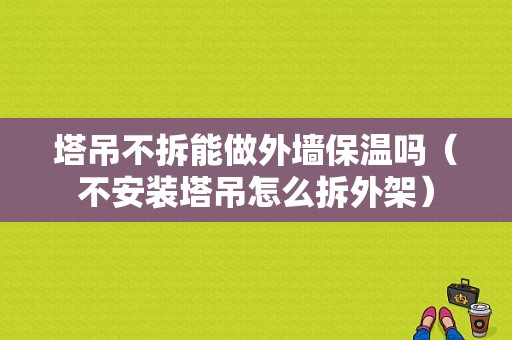 塔吊不拆能做外墙保温吗（不安装塔吊怎么拆外架）